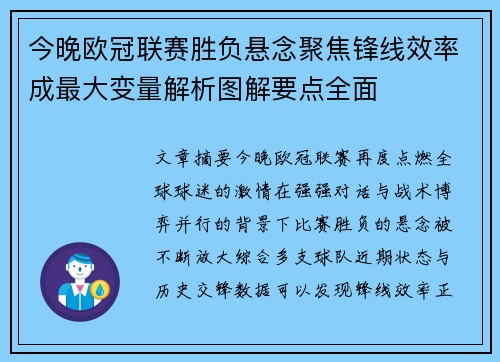 今晚欧冠联赛胜负悬念聚焦锋线效率成最大变量解析图解要点全面

文章摘要今晚欧冠联赛再度点燃全球球迷的激情在强强对话与战术博弈并行的背景下比赛胜负的悬念被不断放大综合多支球队近期状态与历史交锋数据可以发现锋线效率正